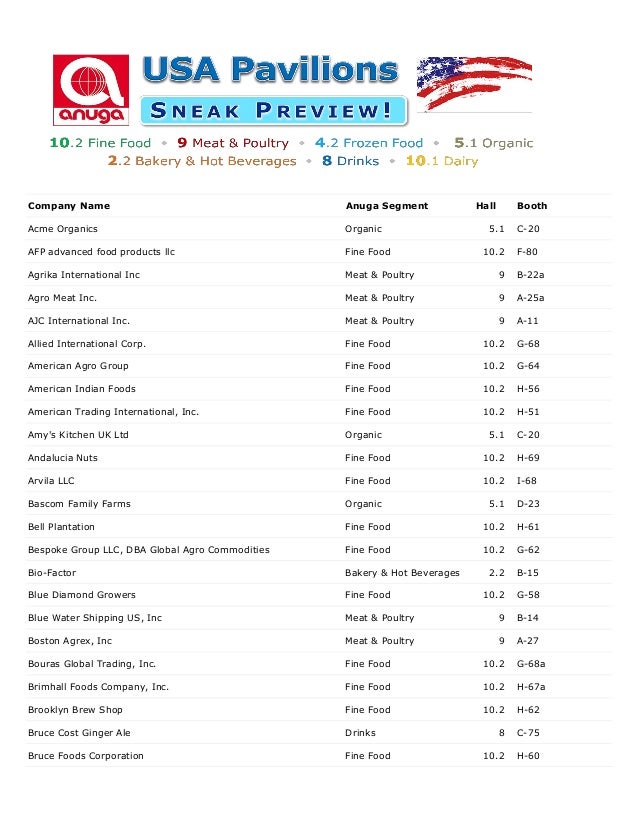 anuga

USA Pavilions

SNEAK PREVIEW!

10.2 Fine Food • 9 Meat & Poultry • 4.2 Frozen Food • 5.1 Organic
2.2 Bakery & Hot Beverages • 8 Drinks • 10.1 Dairy

| Company Name | Anuga Segment | Hall | Booth |
|---|---|---|---|
| Acme Organics | Organic | 5.1 | C-20 |
| AFP advanced food products llc | Fine Food | 10.2 | F-80 |
| Agrika International Inc | Meat & Poultry | 9 | B-22a |
| Agro Meat Inc. | Meat & Poultry | 9 | A-25a |
| AJC International Inc. | Meat & Poultry | 9 | A-11 |
| Allied International Corp. | Fine Food | 10.2 | G-68 |
| American Agro Group | Fine Food | 10.2 | G-64 |
| American Indian Foods | Fine Food | 10.2 | H-56 |
| American Trading International, Inc. | Fine Food | 10.2 | H-51 |
| Amy's Kitchen UK Ltd | Organic | 5.1 | C-20 |
| Andalucia Nuts | Fine Food | 10.2 | H-69 |
| Arvila LLC | Fine Food | 10.2 | I-68 |
| Bascom Family Farms | Organic | 5.1 | D-23 |
| Bell Plantation | Fine Food | 10.2 | H-61 |
| Bespoke Group LLC, DBA Global Agro Commodities | Fine Food | 10.2 | G-62 |
| Bio-Factor | Bakery & Hot Beverages | 2.2 | B-15 |
| Blue Diamond Growers | Fine Food | 10.2 | G-58 |
| Blue Water Shipping US, Inc | Meat & Poultry | 9 | B-14 |
| Boston Agrex, Inc | Meat & Poultry | 9 | A-27 |
| Bouras Global Trading, Inc. | Fine Food | 10.2 | G-68a |
| Brimhall Foods Company, Inc. | Fine Food | 10.2 | H-67a |
| Brooklyn Brew Shop | Fine Food | 10.2 | H-62 |
| Bruce Cost Ginger Ale | Drinks | 8 | C-75 |
| Bruce Foods Corporation | Fine Food | 10.2 | H-60 |